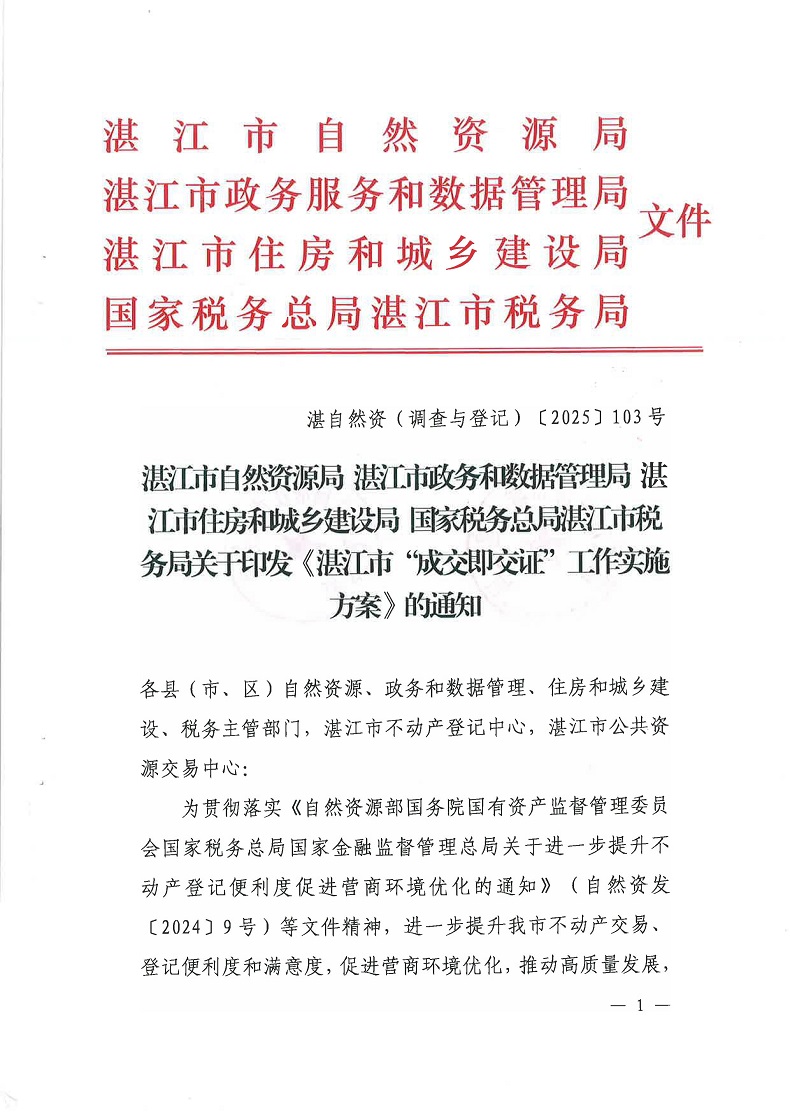 湛江市自然资源局
湛江市政务服务和数据管理局
湛江市住房和城乡建设局
国家税务总局湛江市税务局
文件

湛自然资（调查与登记）〔2025〕103号

湛江市自然资源局 湛江市政务和数据管理局 湛江市住房和城乡建设局 国家税务总局湛江市税务局关于印发《湛江市“成交即交证”工作实施方案》的通知

各县（市、区）自然资源、政务和数据管理、住房和城乡建设、税务主管部门，湛江市不动产登记中心，湛江市公共资源交易中心：

为贯彻落实《自然资源部国务院国有资产监督管理委员会国家税务总局国家金融监督管理总局关于进一步提升不动产登记便利度促进营商环境优化的通知》（自然资发〔2024〕9号）等文件精神，进一步提升我市不动产交易、登记便利度和满意度，促进营商环境优化，推动高质量发展，

— 1 —